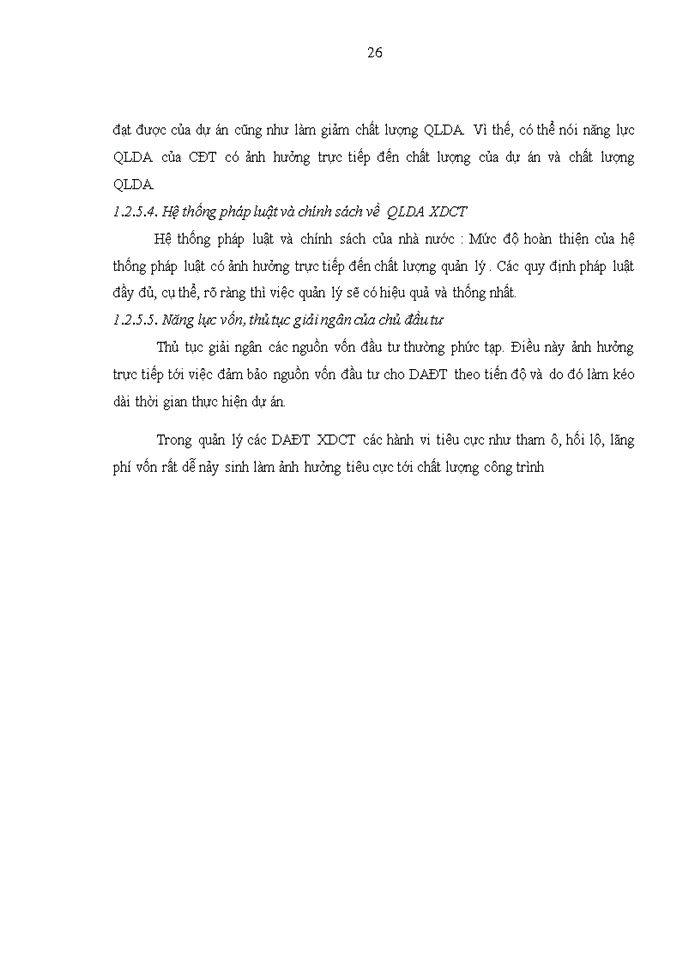 26

đạt được của dự án cũng như làm giảm chất lượng QLDA. Vì thế, có thể nói năng lực QLDA của CĐT có ảnh hưởng trực tiếp đến chất lượng của dự án và chất lượng QLDA.

1.2.5.4. Hệ thống pháp luật và chính sách về QLDA XDCT

Hệ thống pháp luật và chính sách của nhà nước : Mức độ hoàn thiện của hệ thống pháp luật có ảnh hưởng trực tiếp đến chất lượng quản lý . Các quy định pháp luật đầy đủ, cụ thể, rõ ràng thì việc quản lý sẽ có hiệu quả và thống nhất.

1.2.5.5. Năng lực vốn, thủ tục giải ngân của chủ đầu tư

Thủ tục giải ngân các nguồn vốn đầu tư thường phức tạp. Điều này ảnh hưởng trực tiếp tới việc đảm bảo nguồn vốn đầu tư cho DAĐT theo tiến độ và do đó làm kéo dài thời gian thực hiện dự án.

Trong quản lý các DAĐT XDCT các hành vi tiêu cực như tham ô, hối lộ, lãng phí vốn rất dễ nảy sinh làm ảnh hưởng tiêu cực tới chất lượng công trình